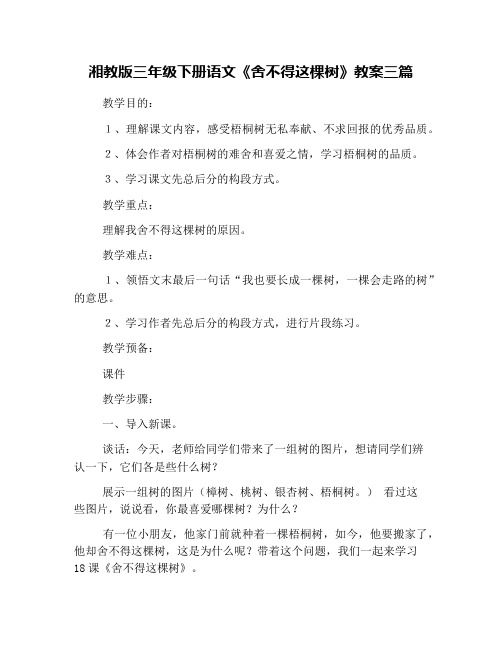 湘教版三年级下册语文《舍不得这棵树》教案三篇

教学目的：

1、理解课文内容，感受梧桐树无私奉献、不求回报的优秀品质。

2、体会作者对梧桐树的难舍和喜爱之情，学习梧桐树的品质。

3、学习课文先总后分的构段方式。

教学重点：

理解我舍不得这棵树的原因。

教学难点：

1、领悟文末最后一句话“我也要长成一棵树，一棵会走路的树”的意思。

2、学习作者先总后分的构段方式，进行片段练习。

教学预备：

课件

教学步骤：

一、导入新课。

谈话：今天，老师给同学们带来了一组树的图片，想请同学们辨认一下，它们各是些什么树？

展示一组树的图片（樟树、桃树、银杏树、梧桐树。） 看过这些图片，说说看，你最喜爱哪棵树？为什么？

有一位小朋友，他家门前就种着一棵梧桐树，如今，他要搬家了，他却舍不得这棵树，这是为什么呢？带着这个问题，我们一起来学习18课《舍不得这棵树》。